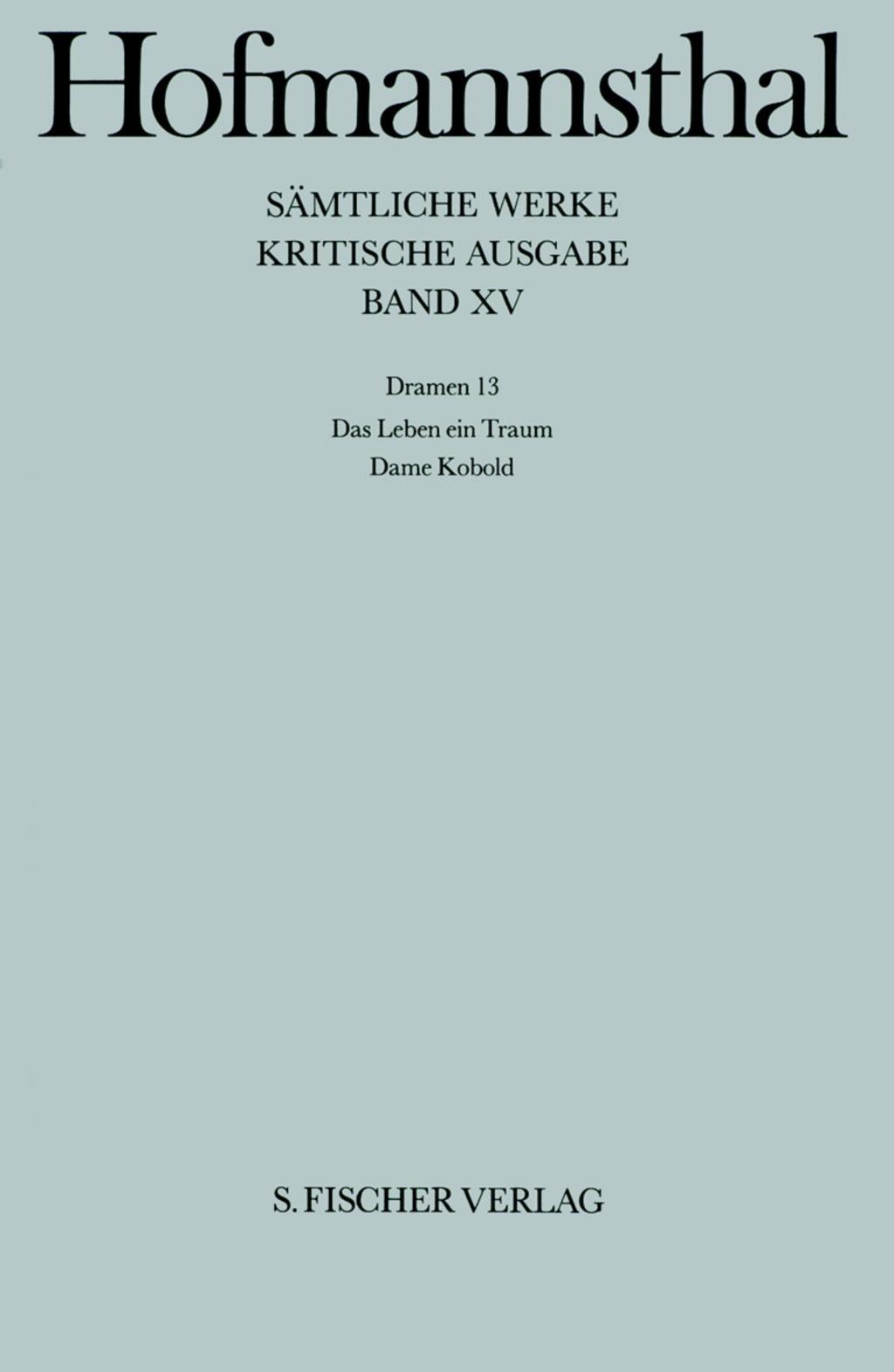 Hofmannsthal

SÄMTLICHE WERKE
KRITISCHE AUSGABE
BAND XV

Dramen 13

Das Leben ein Traum

Dame Kobold

S. FISCHER VERLAG